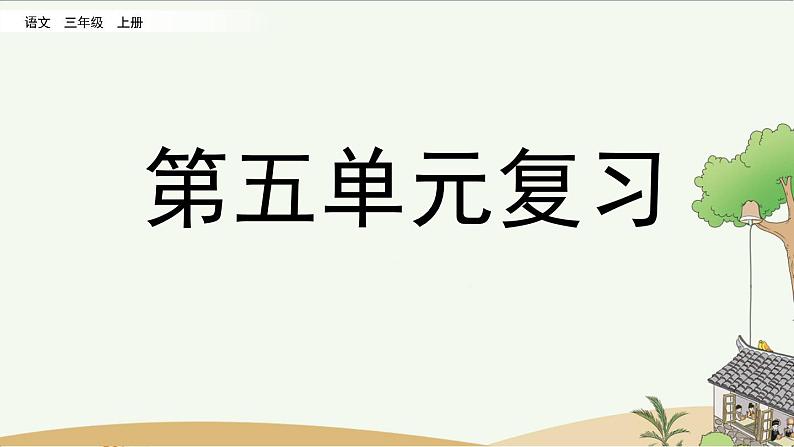 语文 三年级 上册

第五单元复习